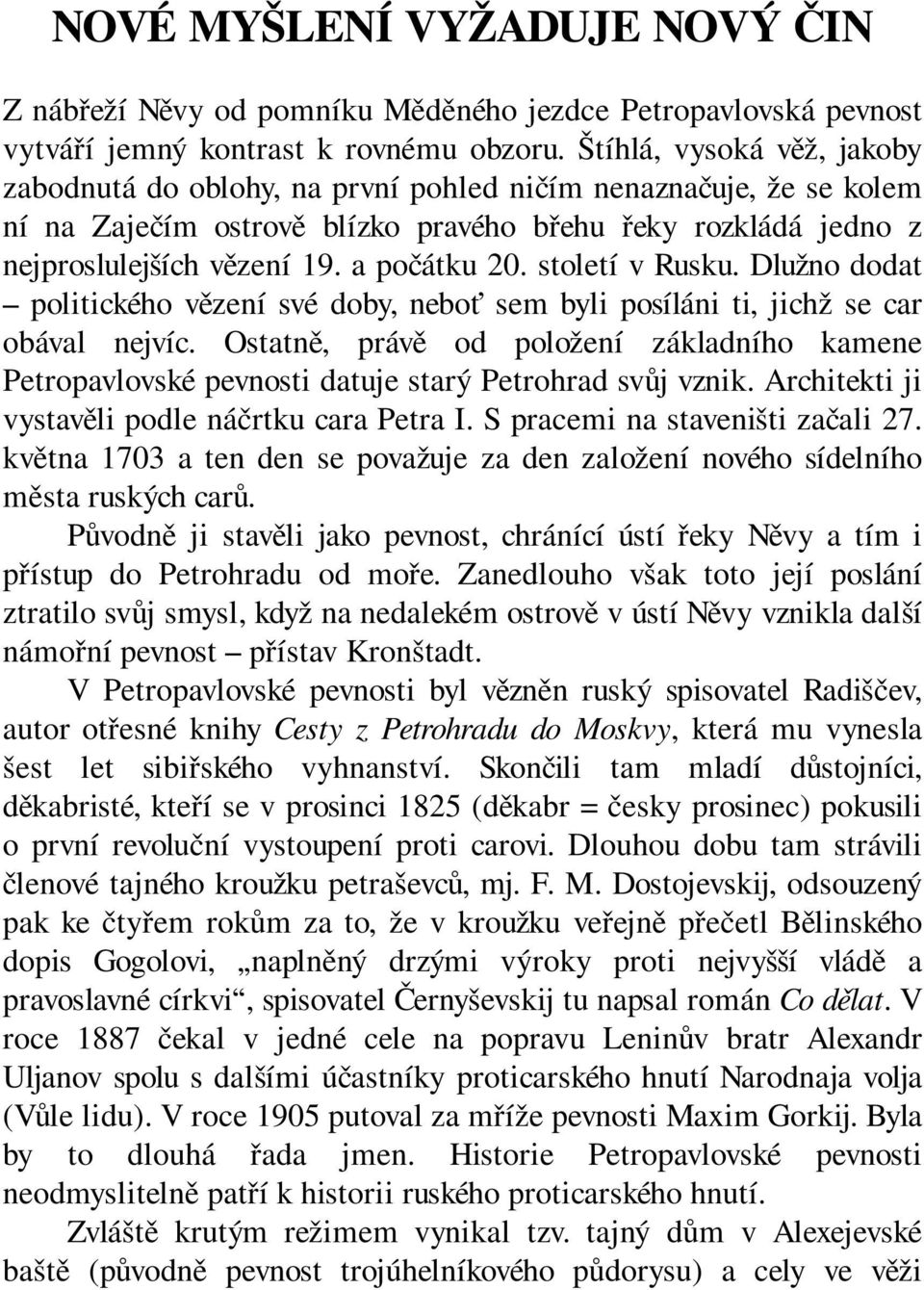 NOVÉ MYŠLENÍ VYŽADUJE NOVÝ ČIN

Z nábřeží Něvy od pomníku Měděného jezdce Petropavlovská pevnost vytváří jemný kontrast k rovnému obzoru. Štíhlá, vysoká věž, jakoby zabodnutá do oblohy, na první pohled ničím nenaznačuje, že se kolem ní na Zaječím ostrově blízko pravého břehu řeky rozkládá jedno z nejproslulejších vězení 19. a počátku 20. století v Rusku. Dlužno dodat – politického vězení své doby, neboť sem byli posíláni ti, jichž se car obával nejvíc. Ostatně, právě od položení základního kamene Petropavlovské pevnosti datuje starý Petrohrad svůj vznik. Architekti ji vystavěli podle náčrtku cara Petra I. S pracemi na staveništi začali 27. května 1703 a ten den se považuje za den založení nového sídelního města ruských carů.

Původně ji stavěli jako pevnost, chránící ústí řeky Něvy a tím i přístup do Petrohradu od moře. Zanedlouho však toto její poslání ztratilo svůj smysl, když na nedalekém ostrově v ústí Něvy vznikla další námořní pevnost – přístav Kronštadt.

V Petropavlovské pevnosti byl vězněn ruský spisovatel Radiščev, autor otřesné knihy Cesty z Petrohradu do Moskvy, která mu vynesla šest let sibiřského vyhnanství. Skončili tam mladí důstojníci, děkabristé, kteří se v prosinci 1825 (děkabr = česky prosinec) pokusili o první revoluční vystoupení proti carovi. Dlouhou dobu tam strávili členové tajného kroužku petraševců, mj. F. M. Dostojevskij, odsouzený pak ke čtyřem rokům za to, že v kroužku veřejně přečetl Bělinského dopis Gogolovi, „naplněný drzými výroky proti nejvyšší vládě a pravoslavné církvi“, spisovatel Černyševskij tu napsal román Co dělat. V roce 1887 čekal v jedné cele na popravu Leninův bratr Alexandr Uljanov spolu s dalšími účastníky proticarského hnutí Narodnaja volja (Vůle lidu). V roce 1905 putoval za mříže pevnosti Maxim Gorkij. Byla by to dlouhá řada jmen. Historie Petropavlovské pevnosti neodmyslitelně patří k historii ruského proticarského hnutí.

Zvláště krutým režimem vynikal tzv. tajný dům v Alexejevské baště (původně pevnost trojúhelníkového půdorysu) a cely ve věži